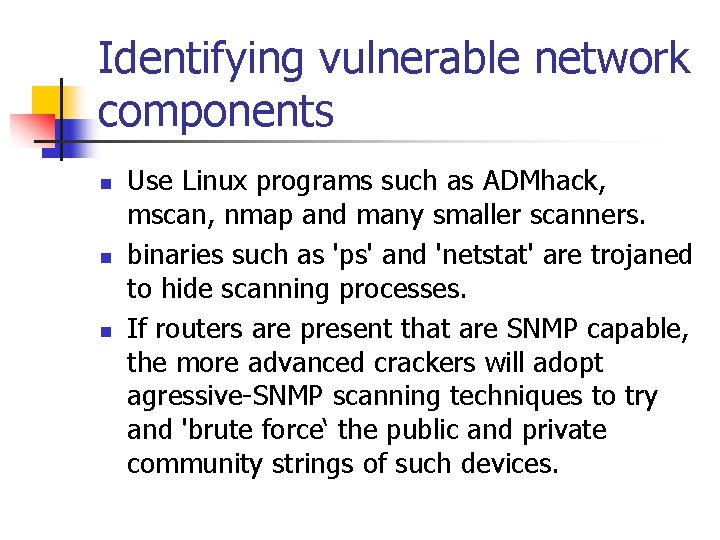 Identifying vulnerable network components

• Use Linux programs such as ADMhack, mscan, nmap and many smaller scanners.
• binaries such as 'ps' and 'netstat' are trojaned to hide scanning processes.
• If routers are present that are SNMP capable, the more advanced crackers will adopt agressive-SNMP scanning techniques to try and 'brute force' the public and private community strings of such devices.